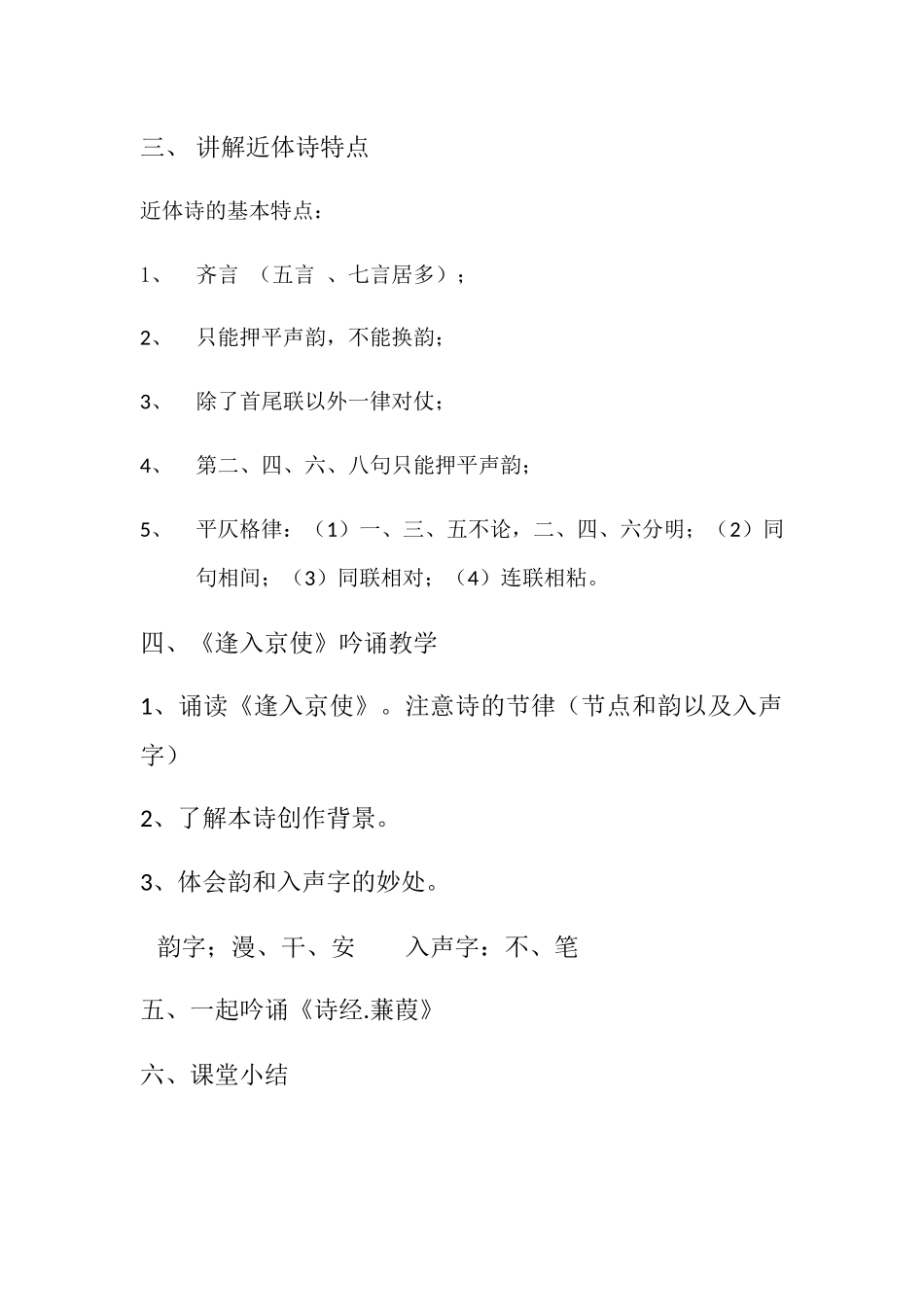 三、 讲解近体诗特点

近体诗的基本特点：

1、 齐言 （五言 、七言居多）；

2、 只能押平声韵，不能换韵；

3、 除了首尾联以外一律对仗；

4、 第二、四、六、八句只能押平声韵；

5、 平仄格律：（1）一、三、五不论，二、四、六分明；（2）同句相间；（3）同联相对；（4）连联相粘。

四、《逢入京使》吟诵教学

1、诵读《逢入京使》。注意诗的节律（节点和韵以及入声字）

2、了解本诗创作背景。

3、体会韵和入声字的妙处。

韵字；漫、干、安 入声字：不、笔

五、一起吟诵《诗经.蒹葭》

六、课堂小结